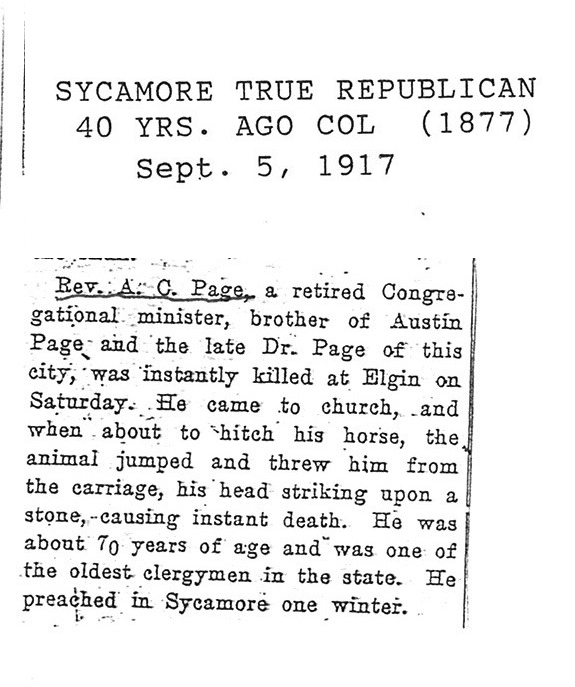 SYCAMORE TRUE REPUBLICAN
40 YRS. AGO COL (1877)
Sept. 5, 1917

Rev. A. C. Page, a retired Congregational minister, brother of Austin Page and the late Dr. Page of this city, was instantly killed at Elgin on Saturday. He came to church, and when about to hitch his horse, the animal jumped and threw him from the carriage, his head striking upon a stone, causing instant death. He was about 70 years of age and was one of the oldest clergymen in the state. He preached in Sycamore one winter.